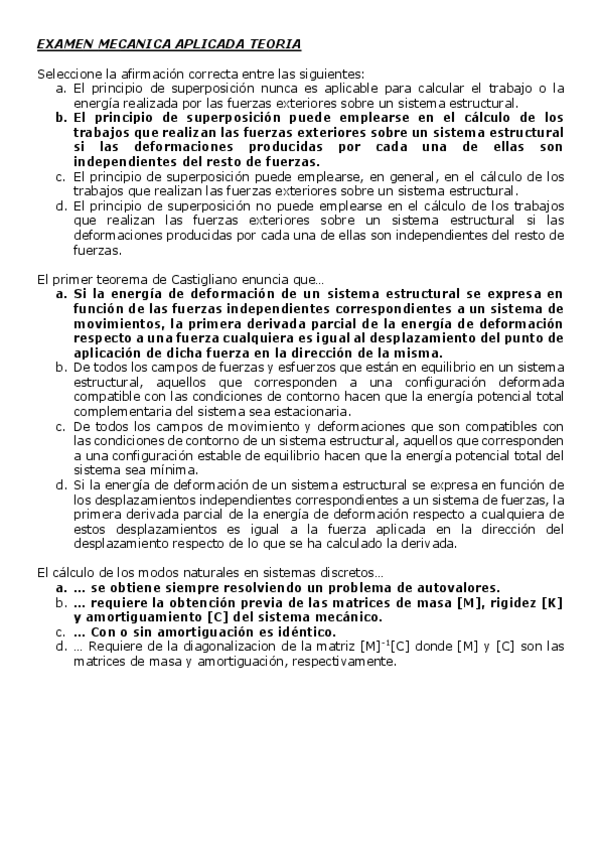 EXAMEN MECANICA APLICADA TEORIA

Seleccione la afirmación correcta entre las siguientes:

a. El principio de superposición nunca es aplicable para calcular el trabajo o la energía realizada por las fuerzas exteriores sobre un sistema estructural.
b. El principio de superposición puede emplearse en el cálculo de los trabajos que realizan las fuerzas exteriores sobre un sistema estructural si las deformaciones producidas por cada una de ellas son independientes del resto de fuerzas.
c. El principio de superposición puede emplearse, en general, en el cálculo de los trabajos que realizan las fuerzas exteriores sobre un sistema estructural.
d. El principio de superposición no puede emplearse en el cálculo de los trabajos que realizan las fuerzas exteriores sobre un sistema estructural si las deformaciones producidas por cada una de ellas son independientes del resto de fuerzas.

El primer teorema de Castigliano enuncia que…

a. Si la energía de deformación de un sistema estructural se expresa en función de las fuerzas independientes correspondientes a un sistema de movimientos, la primera derivada parcial de la energía de deformación respecto a una fuerza cualquiera es igual al desplazamiento del punto de aplicación de dicha fuerza en la dirección de la misma.
b. De todos los campos de fuerzas y esfuerzos que están en equilibrio en un sistema estructural, aquellos que corresponden a una configuración deformada compatible con las condiciones de contorno hacen que la energía potencial total complementaria del sistema sea estacionaria.
c. De todos los campos de movimiento y deformaciones que son compatibles con las condiciones de contorno de un sistema estructural, aquellos que corresponden a una configuración estable de equilibrio hacen que la energía potencial total del sistema sea mínima.
d. Si la energía de deformación de un sistema estructural se expresa en función de los desplazamientos independientes correspondientes a un sistema de fuerzas, la primera derivada parcial de la energía de deformación respecto a cualquiera de estos desplazamientos es igual a la fuerza aplicada en la dirección del desplazamiento respecto de lo que se ha calculado la derivada.

El cálculo de los modos naturales en sistemas discretos…

a. … se obtiene siempre resolviendo un problema de autovalores.
b. … requiere la obtención previa de las matrices de masa [M], rigidez [K] y amortiguamiento [C] del sistema mecánico.
c. … Con o sin amortiguación es idéntico.
d. … Requiere de la diagonalizacion de la matriz $[M]^{-1}[C]$ donde [M] y [C] son las matrices de masa y amortiguación, respectivamente.